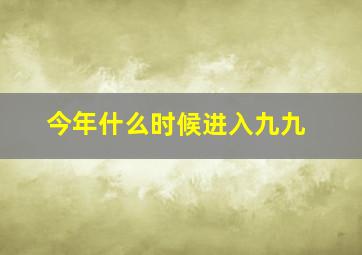 今年什么时候进入九九